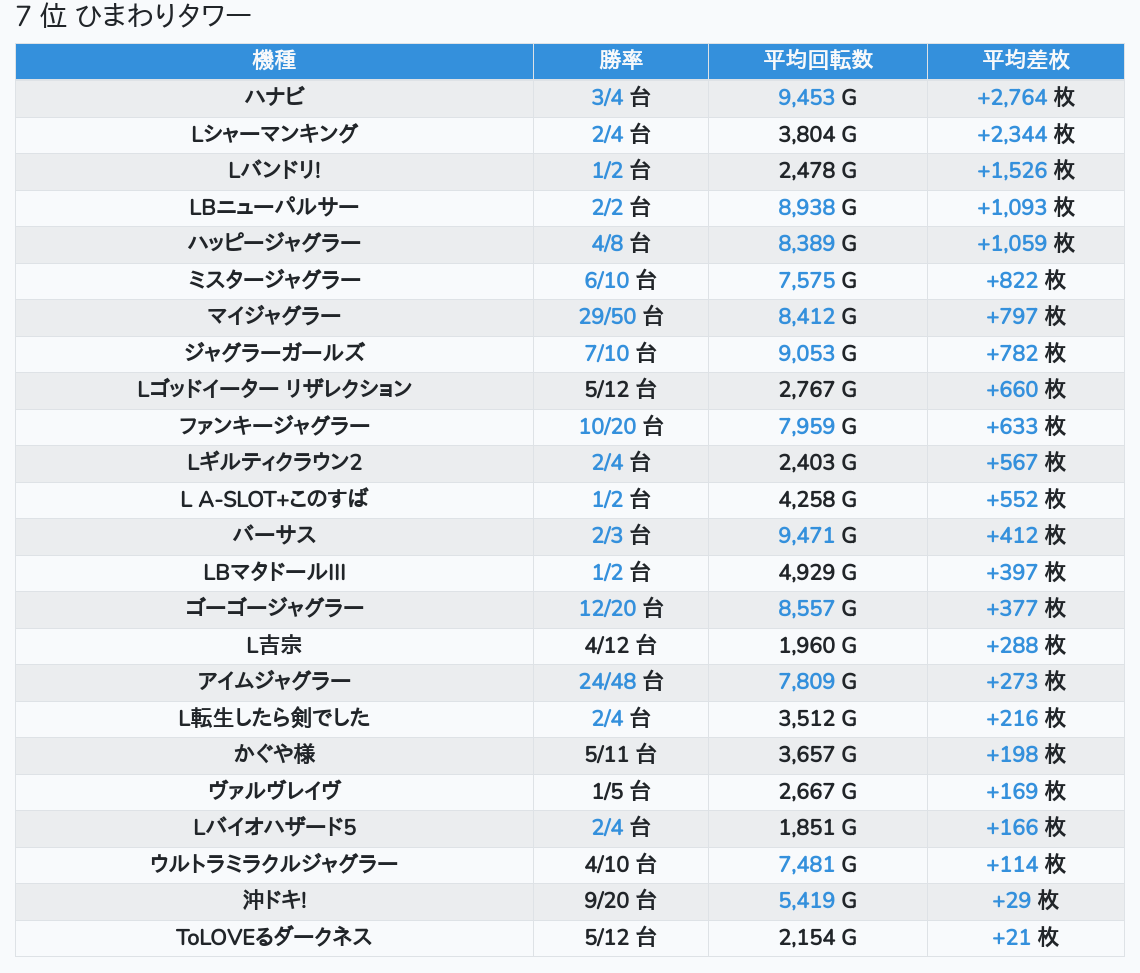 7 位 ひまわりタワー

| 機種 | 勝率 | 平均回転数 | 平均差枚 |
|---|---|---|---|
| ハナビ | 3/4 台 | 9,453 G | +2,764 枚 |
| Lシャーマンキング | 2/4 台 | 3,804 G | +2,344 枚 |
| Lバンドリ! | 1/2 台 | 2,478 G | +1,526 枚 |
| LBニューパルサー | 2/2 台 | 8,938 G | +1,093 枚 |
| ハッピージャグラー | 4/8 台 | 8,389 G | +1,059 枚 |
| ミスタージャグラー | 6/10 台 | 7,575 G | +822 枚 |
| マイジャグラー | 29/50 台 | 8,412 G | +797 枚 |
| ジャグラーガールズ | 7/10 台 | 9,053 G | +782 枚 |
| Lゴッドイーター リザレクション | 5/12 台 | 2,767 G | +660 枚 |
| ファンキージャグラー | 10/20 台 | 7,959 G | +633 枚 |
| Lギルティクラウン2 | 2/4 台 | 2,403 G | +567 枚 |
| L A-SLOT+このすば | 1/2 台 | 4,258 G | +552 枚 |
| バーサス | 2/3 台 | 9,471 G | +412 枚 |
| LBマタドールIII | 1/2 台 | 4,929 G | +397 枚 |
| ゴーゴージャグラー | 12/20 台 | 8,557 G | +377 枚 |
| L吉宗 | 4/12 台 | 1,960 G | +288 枚 |
| アイムジャグラー | 24/48 台 | 7,809 G | +273 枚 |
| L転生したら剣でした | 2/4 台 | 3,512 G | +216 枚 |
| かぐや様 | 5/11 台 | 3,657 G | +198 枚 |
| ヴァルヴレイヴ | 1/5 台 | 2,667 G | +169 枚 |
| Lバイオハザード5 | 2/4 台 | 1,851 G | +166 枚 |
| ウルトラミラクルジャグラー | 4/10 台 | 7,481 G | +114 枚 |
| 沖ドキ! | 9/20 台 | 5,419 G | +29 枚 |
| ToLOVEるダークネス | 5/12 台 | 2,154 G | +21 枚 |